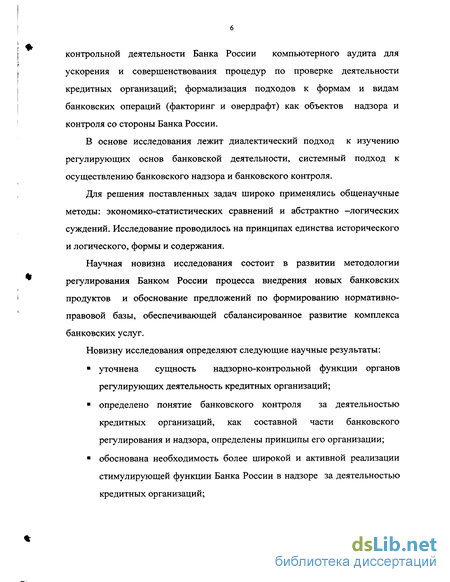 6

контрольной деятельности Банка России компьютерного аудита для ускорения и совершенствования процедур по проверке деятельности кредитных организаций; формализация подходов к формам и видам банковских операций (факторинг и овердрафт) как объектов надзора и контроля со стороны Банка России.

В основе исследования лежит диалектический подход к изучению регулирующих основ банковской деятельности, системный подход к осуществлению банковского надзора и банковского контроля.

Для решения поставленных задач широко применялись общенаучные методы: экономико-статистических сравнений и абстрактно –логических суждений. Исследование проводилось на принципах единства исторического и логического, формы и содержания.

Научная новизна исследования состоит в развитии методологии регулирования Банком России процесса внедрения новых банковских продуктов и обоснование предложений по формированию нормативно-правовой базы, обеспечивающей сбалансированное развитие комплекса банковских услуг.

Новизну исследования определяют следующие научные результаты:

▪ уточнена сущность надзорно-контрольной функции органов регулирующих деятельность кредитных организаций;

▪ определено понятие банковского контроля за деятельностью кредитных организаций, как составной части банковского регулирования и надзора, определены принципы его организации;

▪ обоснована необходимость более широкой и активной реализации стимулирующей функции Банка России в надзоре за деятельностью кредитных организаций;

dsLib.net
библиотека диссертаций